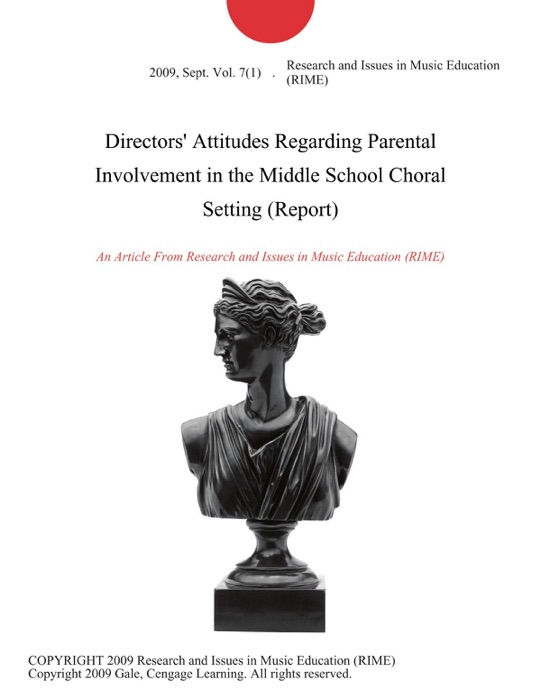 2009, Sept. Vol. 7(1) . Research and Issues in Music Education (RIME)

Directors' Attitudes Regarding Parental Involvement in the Middle School Choral Setting (Report)

An Article From Research and Issues in Music Education (RIME)

COPYRIGHT 2009 Research and Issues in Music Education (RIME)
Copyright 2009 Gale, Cengage Learning. All rights reserved.